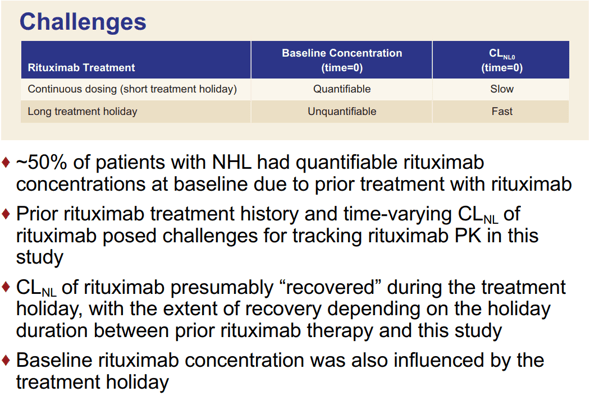 Challenges

| Rituximab Treatment | Baseline Concentration (time=0) | $CL_{NL0}$ (time=0) |
|---|---|---|
| Continuous dosing (short treatment holiday) | Quantifiable | Slow |
| Long treatment holiday | Unquantifiable | Fast |

♦ ~50% of patients with NHL had quantifiable rituximab concentrations at baseline due to prior treatment with rituximab

♦ Prior rituximab treatment history and time-varying $CL_{NL}$ of rituximab posed challenges for tracking rituximab PK in this study

♦ $CL_{NL}$ of rituximab presumably “recovered” during the treatment holiday, with the extent of recovery depending on the holiday duration between prior rituximab therapy and this study

♦ Baseline rituximab concentration was also influenced by the treatment holiday